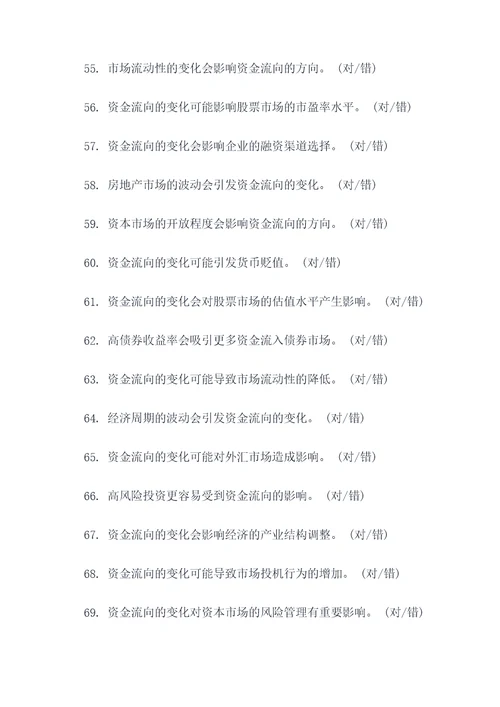 55. 市场流动性的变化会影响资金流向的方向。（对/错）

56. 资金流向的变化可能影响股票市场的市盈率水平。（对/错）

57. 资金流向的变化会影响企业的融资渠道选择。（对/错）

58. 房地产市场的波动会引发资金流向的变化。（对/错）

59. 资本市场的开放程度会影响资金流向的方向。（对/错）

60. 资金流向的变化可能引发货币贬值。（对/错）

61. 资金流向的变化会对股票市场的估值水平产生影响。（对/错）

62. 高债券收益率会吸引更多资金流入债券市场。（对/错）

63. 资金流向的变化可能导致市场流动性的降低。（对/错）

64. 经济周期的波动会引发资金流向的变化。（对/错）

65. 资金流向的变化可能对外汇市场造成影响。（对/错）

66. 高风险投资更容易受到资金流向的影响。（对/错）

67. 资金流向的变化会影响经济的产业结构调整。（对/错）

68. 资金流向的变化可能导致市场投机行为的增加。（对/错）

69. 资金流向的变化对资本市场的风险管理有重要影响。（对/错）